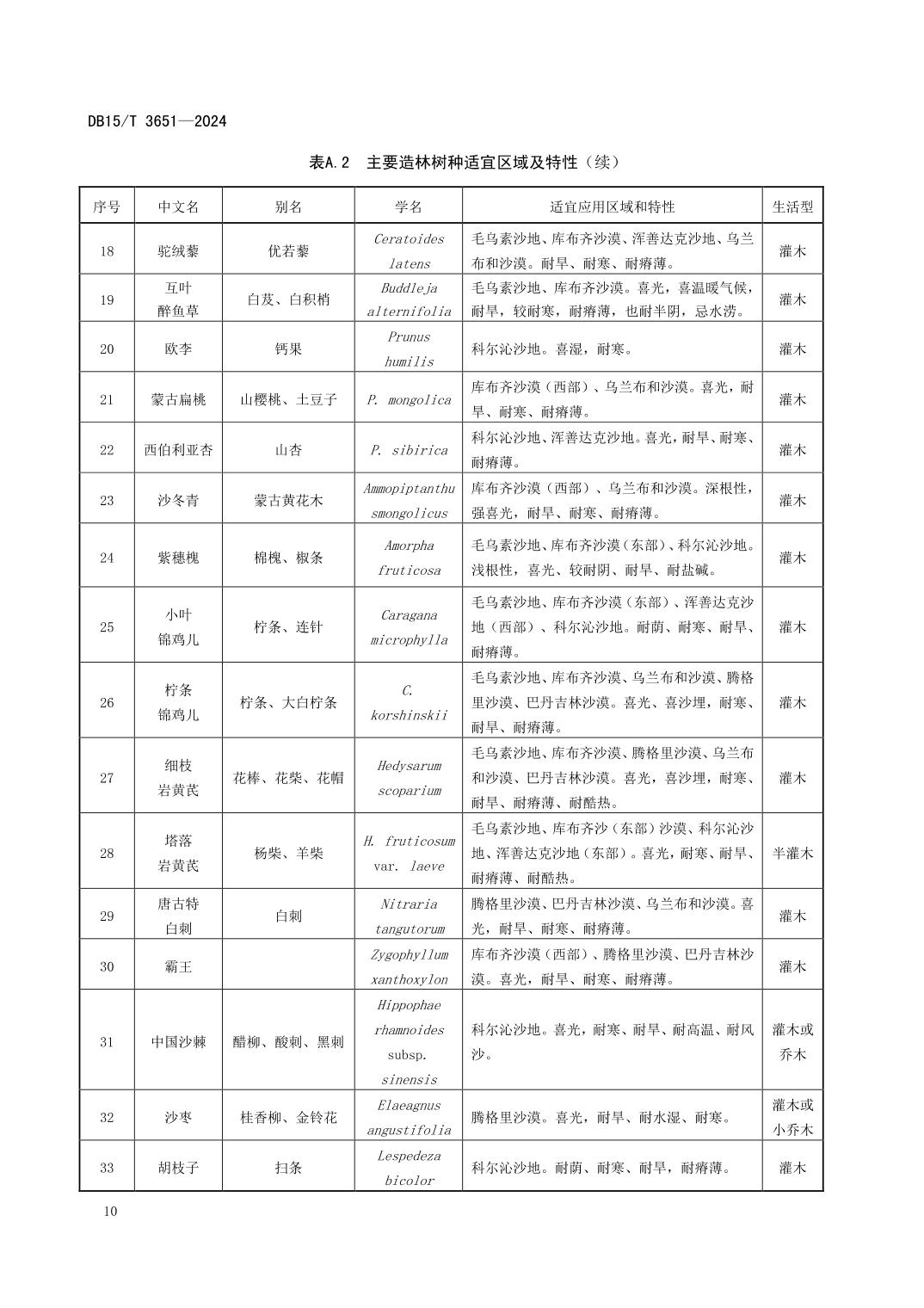 DB15/T 3651—2024

表A.2 主要造林树种适宜区域及特性（续）

| 序号 | 中文名 | 别名 | 学名 | 适宜应用区域和特性 | 生活型 |
|---|---|---|---|---|---|
| 18 | 驼绒藜 | 优若藜 | Ceratoides latens | 毛乌素沙地、库布齐沙漠、浑善达克沙地、乌兰布和沙漠。耐旱、耐寒、耐瘠薄。 | 灌木 |
| 19 | 互叶醉鱼草 | 白芨、白积梢 | Buddleja alternifolia | 毛乌素沙地、库布齐沙漠。喜光，喜温暖气候，耐旱，较耐寒，耐瘠薄，也耐半阴，忌水涝。 | 灌木 |
| 20 | 欧李 | 钙果 | Prunus humilis | 科尔沁沙地。喜湿，耐寒。 | 灌木 |
| 21 | 蒙古扁桃 | 山樱桃、土豆子 | P. mongolica | 库布齐沙漠（西部）、乌兰布和沙漠。喜光，耐旱、耐寒、耐瘠薄。 | 灌木 |
| 22 | 西伯利亚杏 | 山杏 | P. sibirica | 科尔沁沙地、浑善达克沙地。喜光，耐旱、耐寒、耐瘠薄。 | 灌木 |
| 23 | 沙冬青 | 蒙古黄花木 | Ammopiptanthu smongolicus | 库布齐沙漠（西部）、乌兰布和沙漠。深根性，强喜光，耐旱、耐寒、耐瘠薄。 | 灌木 |
| 24 | 紫穗槐 | 棉槐、椒条 | Amorpha fruticosa | 毛乌素沙地、库布齐沙漠（东部）、科尔沁沙地。浅根性，喜光、较耐阴、耐旱、耐盐碱。 | 灌木 |
| 25 | 小叶锦鸡儿 | 柠条、连针 | Caragana microphylla | 毛乌素沙地、库布齐沙漠（东部）、浑善达克沙地（西部）、科尔沁沙地。耐荫、耐寒、耐旱、耐瘠薄。 | 灌木 |
| 26 | 柠条锦鸡儿 | 柠条、大白柠条 | C. korshinskii | 毛乌素沙地、库布齐沙漠、乌兰布和沙漠、腾格里沙漠、巴丹吉林沙漠。喜光、喜沙埋，耐寒、耐旱、耐瘠薄。 | 灌木 |
| 27 | 细枝岩黄芪 | 花棒、花柴、花帽 | Hedysarum scoparium | 毛乌素沙地、库布齐沙漠、腾格里沙漠、乌兰布和沙漠、巴丹吉林沙漠。喜光，喜沙埋，耐寒、耐旱、耐瘠薄、耐酷热。 | 灌木 |
| 28 | 塔落岩黄芪 | 杨柴、羊柴 | H. fruticosum var. laeve | 毛乌素沙地、库布齐沙（东部）沙漠、科尔沁沙地、浑善达克沙地（东部）。喜光，耐寒、耐旱、耐瘠薄、耐酷热。 | 半灌木 |
| 29 | 唐古特白刺 | 白刺 | Nitraria tangutorum | 腾格里沙漠、巴丹吉林沙漠、乌兰布和沙漠。喜光，耐旱、耐寒、耐瘠薄。 | 灌木 |
| 30 | 霸王 | | Zygophyllum xanthoxylon | 库布齐沙漠（西部）、腾格里沙漠、巴丹吉林沙漠。喜光，耐旱、耐寒、耐瘠薄。 | 灌木 |
| 31 | 中国沙棘 | 醋柳、酸刺、黑刺 | Hippophae rhamnoides subsp. sinensis | 科尔沁沙地。喜光，耐寒、耐旱、耐高温、耐风沙。 | 灌木或乔木 |
| 32 | 沙枣 | 桂香柳、金铃花 | Elaeagnus angustifolia | 腾格里沙漠。喜光，耐旱、耐水湿、耐寒。 | 灌木或小乔木 |
| 33 | 胡枝子 | 扫条 | Lespedeza bicolor | 科尔沁沙地。耐荫、耐寒、耐旱，耐瘠薄。 | 灌木 |

10